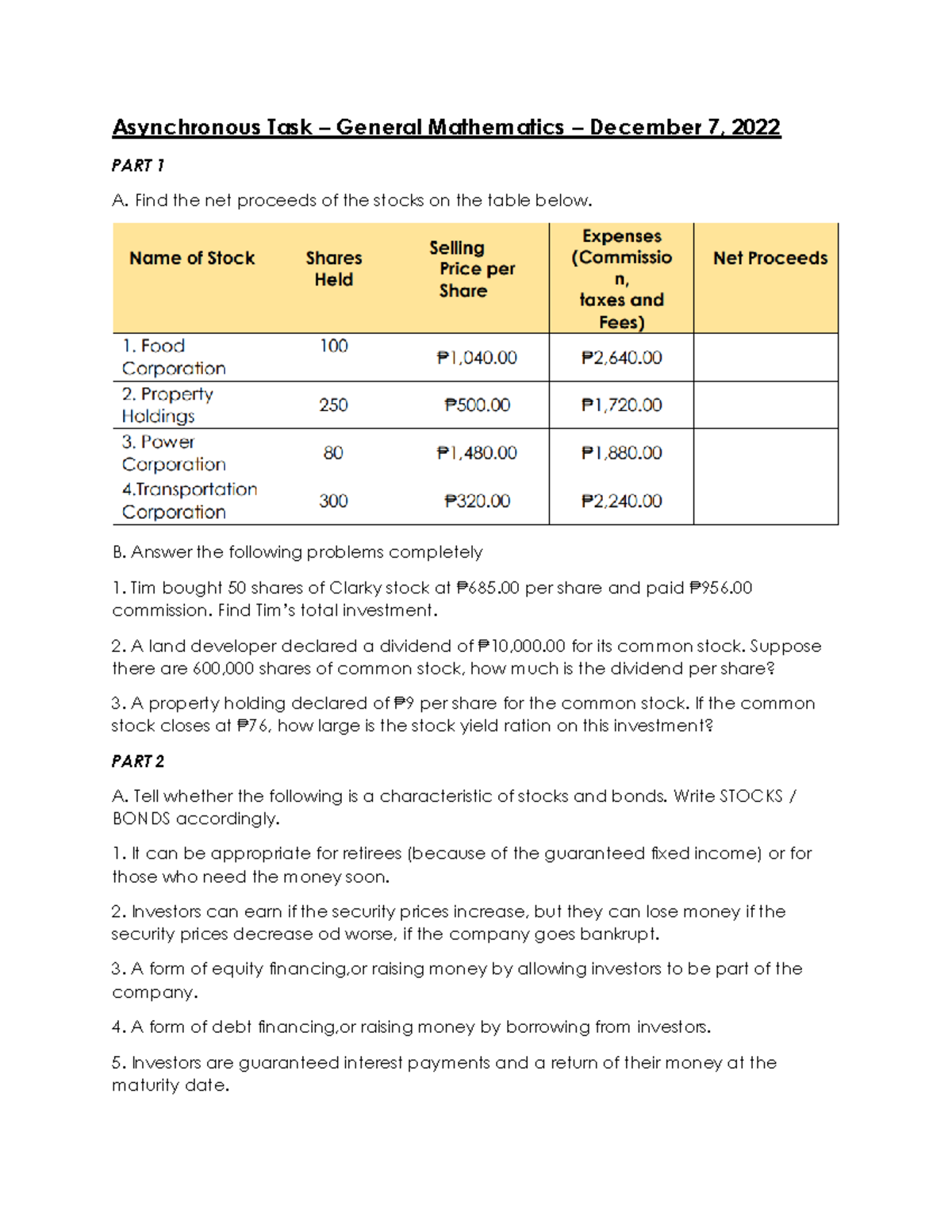 Asynchronous Task – General Mathematics – December 7, 2022

PART 1

A. Find the net proceeds of the stocks on the table below.

| Name of Stock | Shares Held | Selling Price per Share | Expenses (Commission, taxes and Fees) | Net Proceeds |
|---|---|---|---|---|
| 1. Food Corporation | 100 | ₱1,040.00 | ₱2,640.00 | |
| 2. Property Holdings | 250 | ₱500.00 | ₱1,720.00 | |
| 3. Power Corporation | 80 | ₱1,480.00 | ₱1,880.00 | |
| 4.Transportation Corporation | 300 | ₱320.00 | ₱2,240.00 | |

B. Answer the following problems completely

1. Tim bought 50 shares of Clarky stock at ₱685.00 per share and paid ₱956.00 commission. Find Tim's total investment.

2. A land developer declared a dividend of ₱10,000.00 for its common stock. Suppose there are 600,000 shares of common stock, how much is the dividend per share?

3. A property holding declared of ₱9 per share for the common stock. If the common stock closes at ₱76, how large is the stock yield ration on this investment?

PART 2

A. Tell whether the following is a characteristic of stocks and bonds. Write STOCKS / BONDS accordingly.

1. It can be appropriate for retirees (because of the guaranteed fixed income) or for those who need the money soon.

2. Investors can earn if the security prices increase, but they can lose money if the security prices decrease od worse, if the company goes bankrupt.

3. A form of equity financing,or raising money by allowing investors to be part of the company.

4. A form of debt financing,or raising money by borrowing from investors.

5. Investors are guaranteed interest payments and a return of their money at the maturity date.